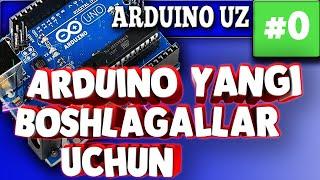 ARDUINO UZ
#0
UNO
ARDUINO
ARDUINO YANGI BOSHLAGALLAR UCHUN